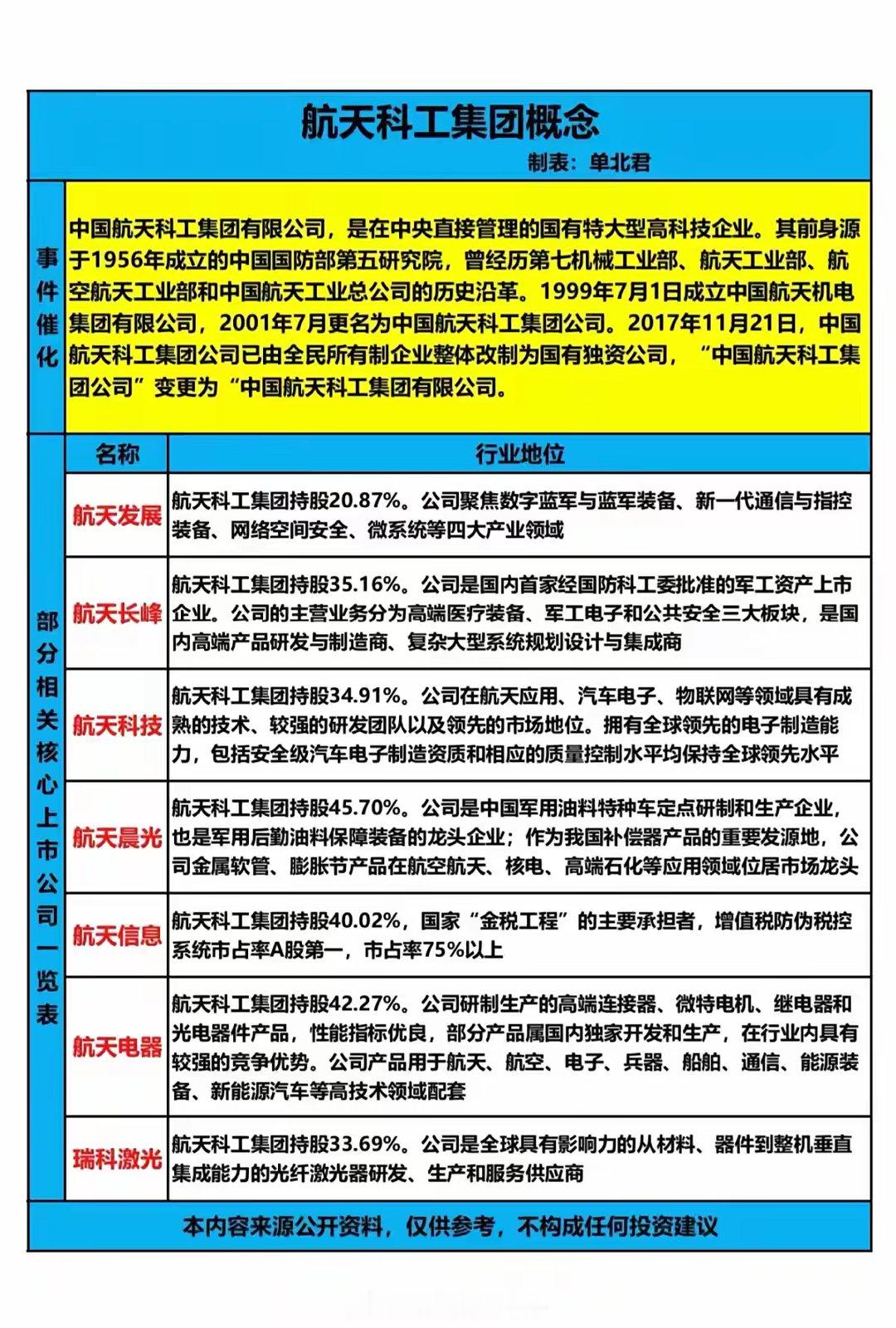 航天科工集团概念

制表：单北君

事件催化

中国航天科工集团有限公司，是在中央直接管理的国有特大型高科技企业。其前身源于1956年成立的中国国防部第五研究院，曾经历第七机械工业部、航天工业部、航空航天工业部和中国航天工业总公司的历史沿革。1999年7月1日成立中国航天机电集团有限公司，2001年7月更名为中国航天科工集团公司。2017年11月21日，中国航天科工集团公司已由全民所有制企业整体改制为国有独资公司，“中国航天科工集团公司”变更为“中国航天科工集团有限公司。

部分相关核心上市公司一览表

| 名称 | 行业地位 |
|---|---|
| 航天发展 | 航天科工集团持股20.87%。公司聚焦数字蓝军与蓝军装备、新一代通信与指控装备、网络空间安全、微系统等四大产业领域 |
| 航天长峰 | 航天科工集团持股35.16%。公司是国内首家经国防科工委批准的军工资产上市企业。公司的主营业务分为高端医疗装备、军工电子和公共安全三大板块，是国内高端产品研发与制造商、复杂大型系统规划设计与集成商 |
| 航天科技 | 航天科工集团持股34.91%。公司在航天应用、汽车电子、物联网等领域具有成熟的技术、较强的研发团队以及领先的市场地位。拥有全球领先的电子制造能力，包括安全级汽车电子制造资质和相应的质量控制水平均保持全球领先水平 |
| 航天晨光 | 航天科工集团持股45.70%。公司是中国军用油料特种车定点研制和生产企业，也是军用后勤油料保障装备的龙头企业；作为我国补偿器产品的重要发源地，公司金属软管、膨胀节产品在航空航天、核电、高端石化等应用领域位居市场龙头 |
| 航天信息 | 航天科工集团持股40.02%，国家“金税工程”的主要承担者，增值税防伪税控系统市占率A股第一，市占率75%以上 |
| 航天电器 | 航天科工集团持股42.27%。公司研制生产的高端连接器、微特电机、继电器和光电器件产品，性能指标优良，部分产品属国内独家开发和生产，在行业内具有较强的竞争优势。公司产品用于航天、航空、电子、兵器、船舶、通信、能源装备、新能源汽车等高技术领域配套 |
| 瑞科激光 | 航天科工集团持股33.69%。公司是全球具有影响力的从材料、器件到整机垂直集成能力的光纤激光器研发、生产和服务供应商 |

本内容来源公开资料，仅供参考，不构成任何投资建议